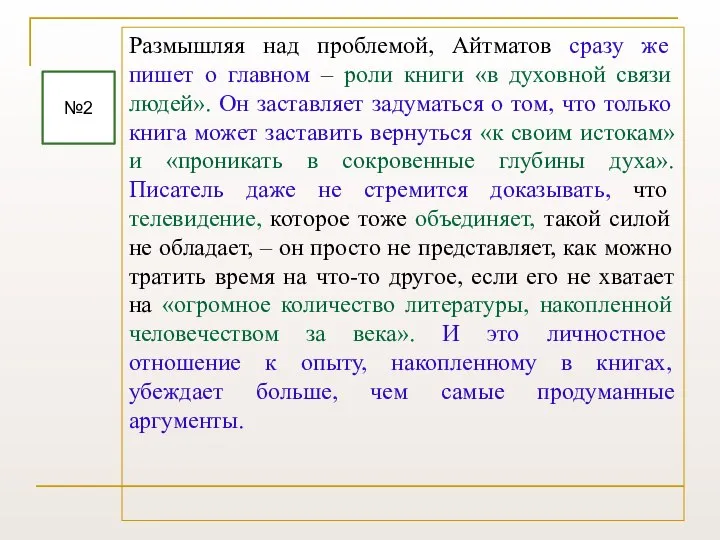 №2

Размышляя над проблемой, Айтматов сразу же пишет о главном – роли книги «в духовной связи людей». Он заставляет задуматься о том, что только книга может заставить вернуться «к своим истокам» и «проникать в сокровенные глубины духа». Писатель даже не стремится доказывать, что телевидение, которое тоже объединяет, такой силой не обладает, – он просто не представляет, как можно тратить время на что-то другое, если его не хватает на «огромное количество литературы, накопленной человечеством за века». И это личностное отношение к опыту, накопленному в книгах, убеждает больше, чем самые продуманные аргументы.